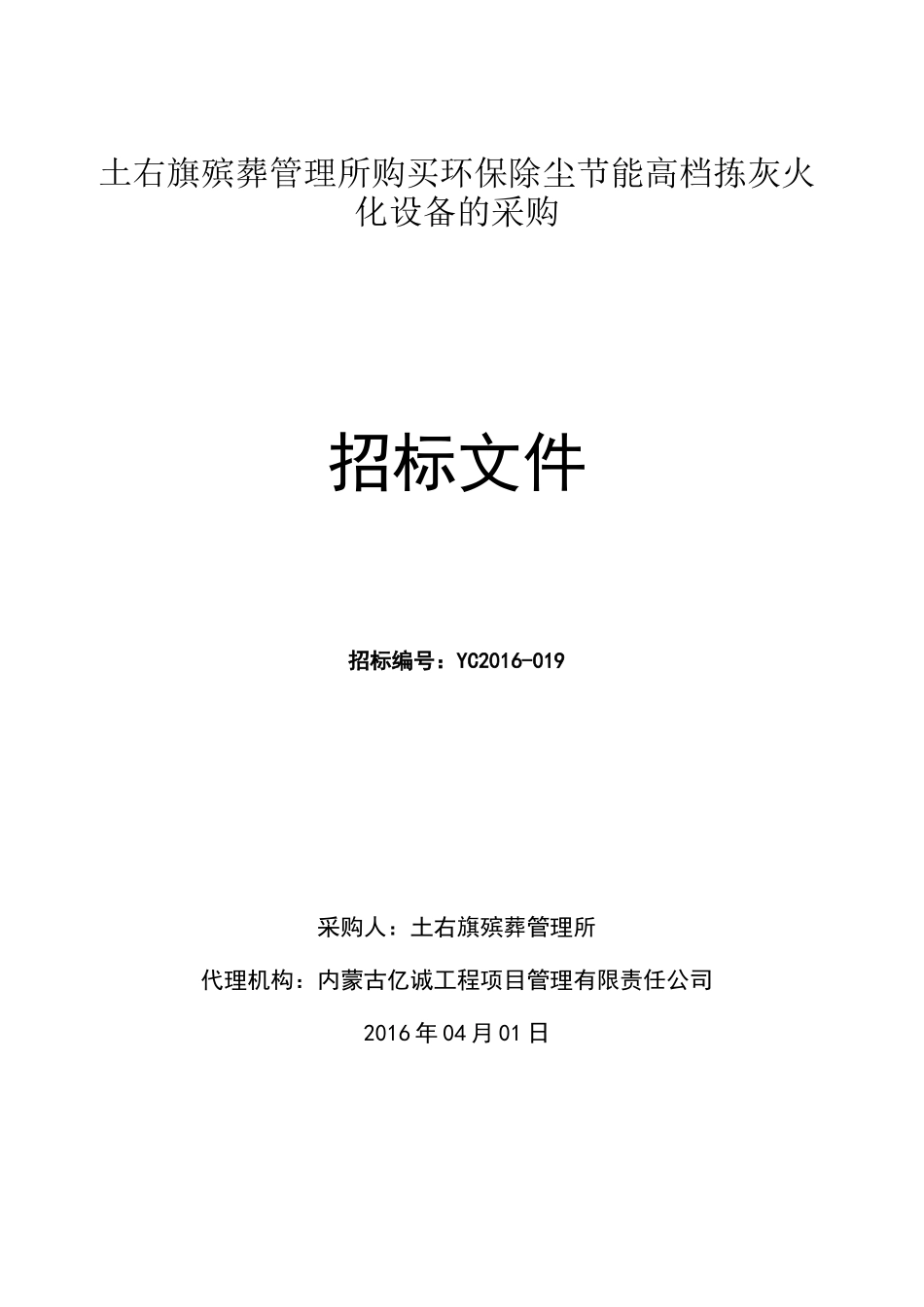 土右旗殡葬管理所购买环保除尘节能高档拣灰火化设备的采购

招标文件

招标编号：YC2016-019

采购人：土右旗殡葬管理所

代理机构：内蒙古亿诚工程项目管理有限责任公司

2016年04月01日